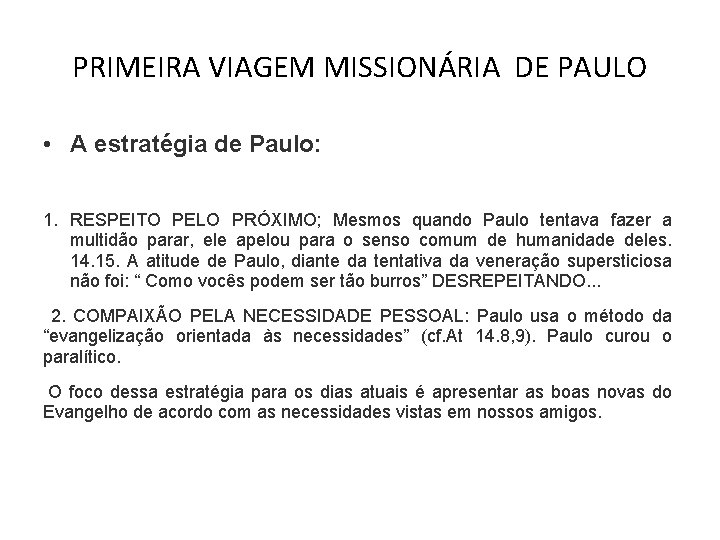 PRIMEIRA VIAGEM MISSIONÁRIA DE PAULO

• A estratégia de Paulo:

1. RESPEITO PELO PRÓXIMO; Mesmos quando Paulo tentava fazer a multidão parar, ele apelou para o senso comum de humanidade deles. 14.15. A atitude de Paulo, diante da tentativa da veneração supersticiosa não foi: “ Como vocês podem ser tão burros” DESREPEITANDO...

2. COMPAIXÃO PELA NECESSIDADE PESSOAL: Paulo usa o método da “evangelização orientada às necessidades” (cf.At 14.8,9). Paulo curou o paralítico.

O foco dessa estratégia para os dias atuais é apresentar as boas novas do Evangelho de acordo com as necessidades vistas em nossos amigos.